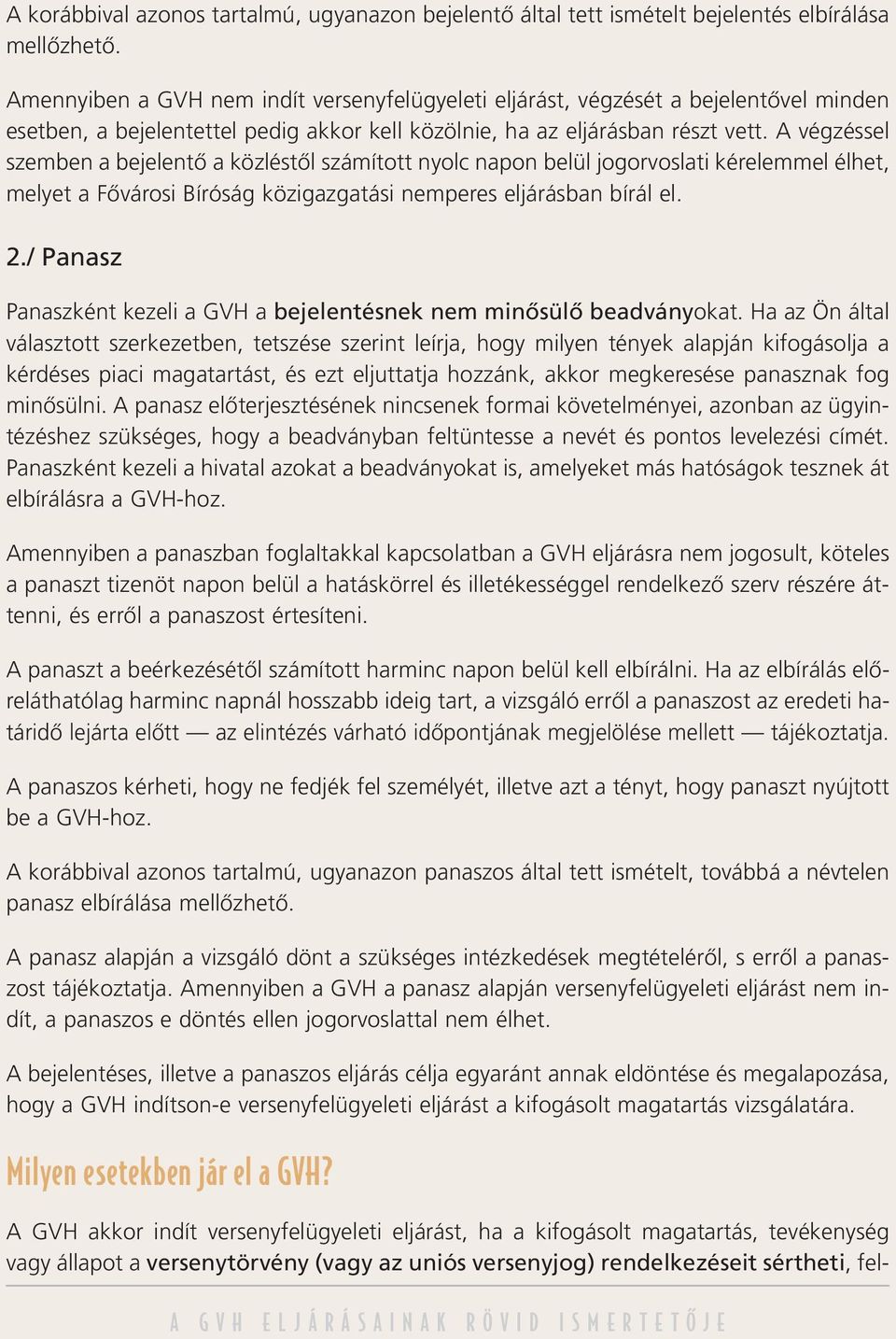 A korábbival azonos tartalmú, ugyanazon bejelentő által tett ismételt bejelentés elbírálása mellőzhető.

Amennyiben a GVH nem indít versenyfelügyeleti eljárást, végzését a bejelentővel minden esetben, a bejelentettel pedig akkor kell közölnie, ha az eljárásban részt vett. A végzéssel szemben a bejelentő a közléstől számított nyolc napon belül jogorvoslati kérelemmel élhet, melyet a Fővárosi Bíróság közigazgatási nemperes eljárásban bírál el.

2./ Panasz

Panaszként kezeli a GVH a bejelentésnek nem minősülő beadványokat. Ha az Ön által választott szerkezetben, tetszése szerint leírja, hogy milyen tények alapján kifogásolja a kérdéses piaci magatartást, és ezt eljuttatja hozzánk, akkor megkeresése panasznak fog minősülni. A panasz előterjesztésének nincsenek formai követelményei, azonban az ügyintézéshez szükséges, hogy a beadványban feltüntesse a nevét és pontos levelezési címét. Panaszként kezeli a hivatal azokat a beadványokat is, amelyeket más hatóságok tesznek át elbírálásra a GVH-hoz.

Amennyiben a panaszban foglaltakkal kapcsolatban a GVH eljárásra nem jogosult, köteles a panaszt tizenöt napon belül a hatáskörrel és illetékességgel rendelkező szerv részére áttenni, és erről a panaszost értesíteni.

A panaszt a beérkezésétől számított harminc napon belül kell elbírálni. Ha az elbírálás előreláthatólag harminc napnál hosszabb ideig tart, a vizsgáló erről a panaszost az eredeti határidő lejárta előtt — az elintézés várható időpontjának megjelölése mellett — tájékoztatja.

A panaszos kérheti, hogy ne fedjék fel személyét, illetve azt a tényt, hogy panaszt nyújtott be a GVH-hoz.

A korábbival azonos tartalmú, ugyanazon panaszos által tett ismételt, továbbá a névtelen panasz elbírálása mellőzhető.

A panasz alapján a vizsgáló dönt a szükséges intézkedések megtételéről, s erről a panaszost tájékoztatja. Amennyiben a GVH a panasz alapján versenyfelügyeleti eljárást nem indít, a panaszos e döntés ellen jogorvoslattal nem élhet.

A bejelentéses, illetve a panaszos eljárás célja egyaránt annak eldöntése és megalapozása, hogy a GVH indítson-e versenyfelügyeleti eljárást a kifogásolt magatartás vizsgálatára.

Milyen esetekben jár el a GVH?

A GVH akkor indít versenyfelügyeleti eljárást, ha a kifogásolt magatartás, tevékenység vagy állapot a versenytörvény (vagy az uniós versenyjog) rendelkezéseit sértheti, fel-

A GVH ELJÁRÁSAINAK RÖVID ISMERTETŐJE